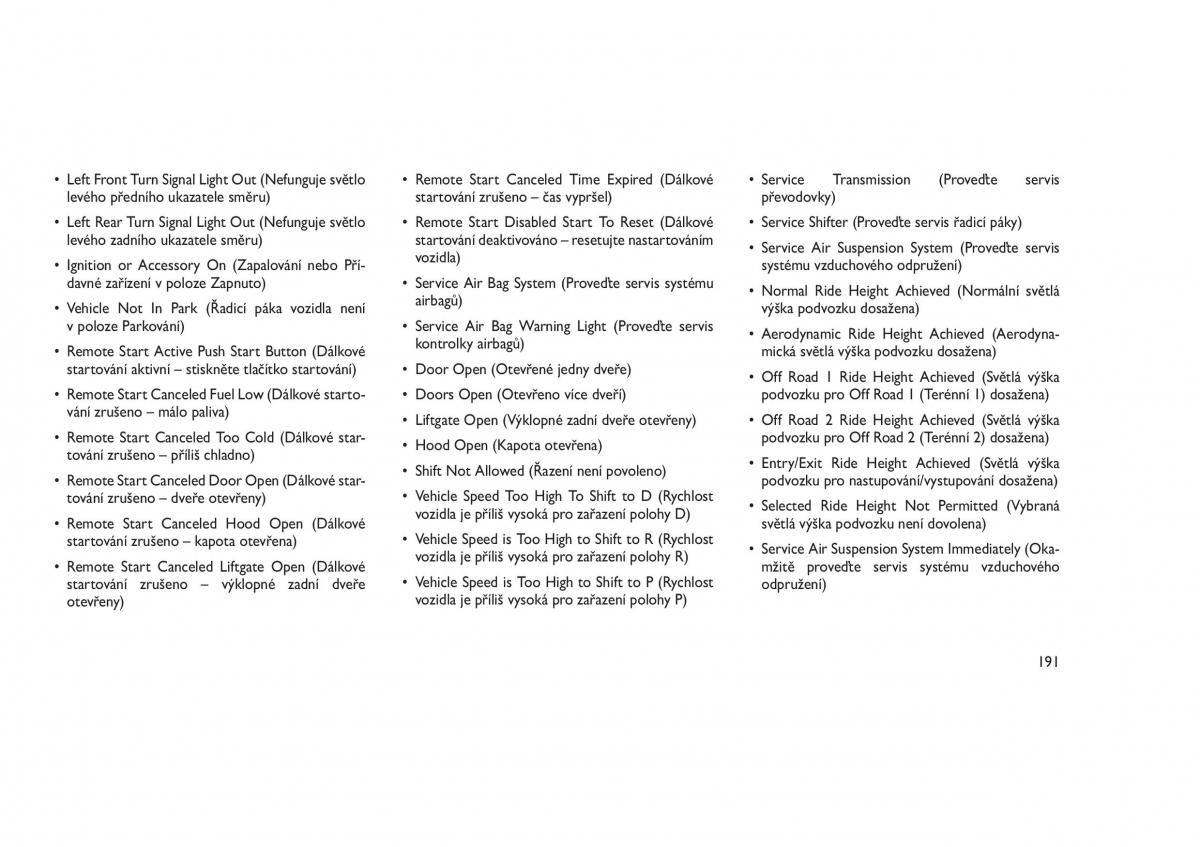 • Left Front Turn Signal Light Out (Nefunguje světlo levého předního ukazatele směru)

• Left Rear Turn Signal Light Out (Nefunguje světlo levého zadního ukazatele směru)

• Ignition or Accessory On (Zapalování nebo Přídavné zařízení v poloze Zapnuto)

• Vehicle Not In Park (Řadicí páka vozidla není v poloze Parkování)

• Remote Start Active Push Start Button (Dálkové startování aktivní – stiskněte tlačítko startování)

• Remote Start Canceled Fuel Low (Dálkové startování zrušeno – málo paliva)

• Remote Start Canceled Too Cold (Dálkové startování zrušeno – příliš chladno)

• Remote Start Canceled Door Open (Dálkové startování zrušeno – dveře otevřeny)

• Remote Start Canceled Hood Open (Dálkové startování zrušeno – kapota otevřena)

• Remote Start Canceled Liftgate Open (Dálkové startování zrušeno – výklopné zadní dveře otevřeny)

• Remote Start Canceled Time Expired (Dálkové startování zrušeno – čas vypršel)

• Remote Start Disabled Start To Reset (Dálkové startování deaktivováno – resetujte nastartováním vozidla)

• Service Air Bag System (Proveďte servis systému airbagů)

• Service Air Bag Warning Light (Proveďte servis kontrolky airbagů)

• Door Open (Otevřené jedny dveře)

• Doors Open (Otevřeno více dveří)

• Liftgate Open (Výklopné zadní dveře otevřeny)

• Hood Open (Kapota otevřena)

• Shift Not Allowed (Řazení není povoleno)

• Vehicle Speed Too High To Shift to D (Rychlost vozidla je příliš vysoká pro zařazení polohy D)

• Vehicle Speed is Too High to Shift to R (Rychlost vozidla je příliš vysoká pro zařazení polohy R)

• Vehicle Speed is Too High to Shift to P (Rychlost vozidla je příliš vysoká pro zařazení polohy P)

• Service Transmission (Proveďte servis převodovky)

• Service Shifter (Proveďte servis řadicí páky)

• Service Air Suspension System (Proveďte servis systému vzduchového odpružení)

• Normal Ride Height Achieved (Normální světlá výška podvozku dosažena)

• Aerodynamic Ride Height Achieved (Aerodynamická světlá výška podvozku dosažena)

• Off Road 1 Ride Height Achieved (Světlá výška podvozku pro Off Road 1 (Terénní 1) dosažena)

• Off Road 2 Ride Height Achieved (Světlá výška podvozku pro Off Road 2 (Terénní 2) dosažena)

• Entry/Exit Ride Height Achieved (Světlá výška podvozku pro nastupování/vystupování dosažena)

• Selected Ride Height Not Permitted (Vybraná světlá výška podvozku není dovolena)

• Service Air Suspension System Immediately (Okamžitě proveďte servis systému vzduchového odpružení)

191